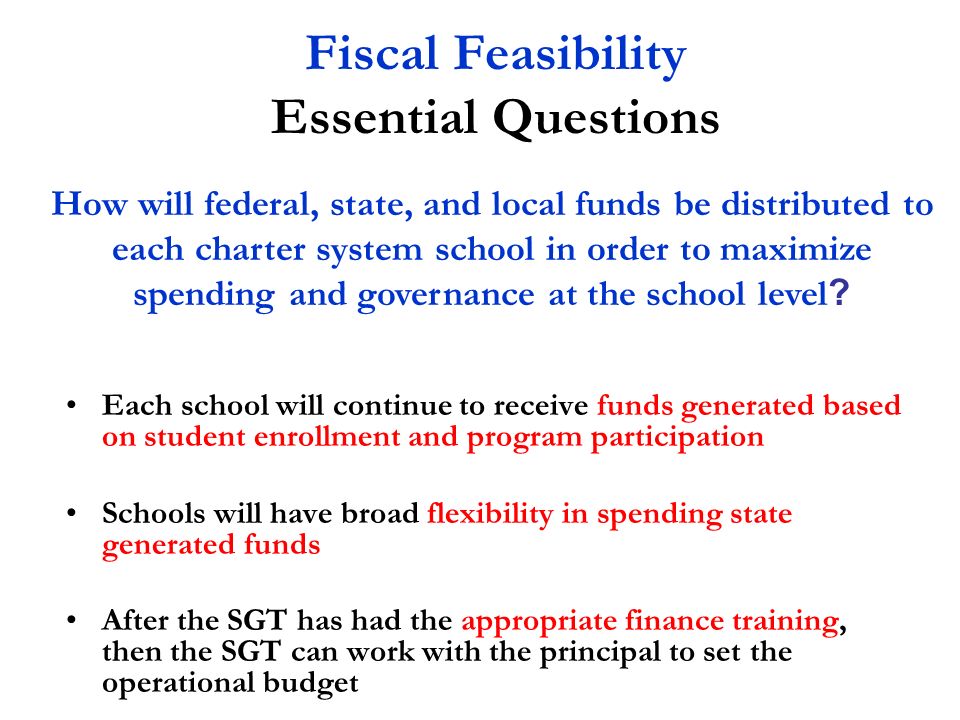 Fiscal Feasibility
Essential Questions

How will federal, state, and local funds be distributed to each charter system school in order to maximize spending and governance at the school level?

• Each school will continue to receive funds generated based on student enrollment and program participation

• Schools will have broad flexibility in spending state generated funds

• After the SGT has had the appropriate finance training, then the SGT can work with the principal to set the operational budget